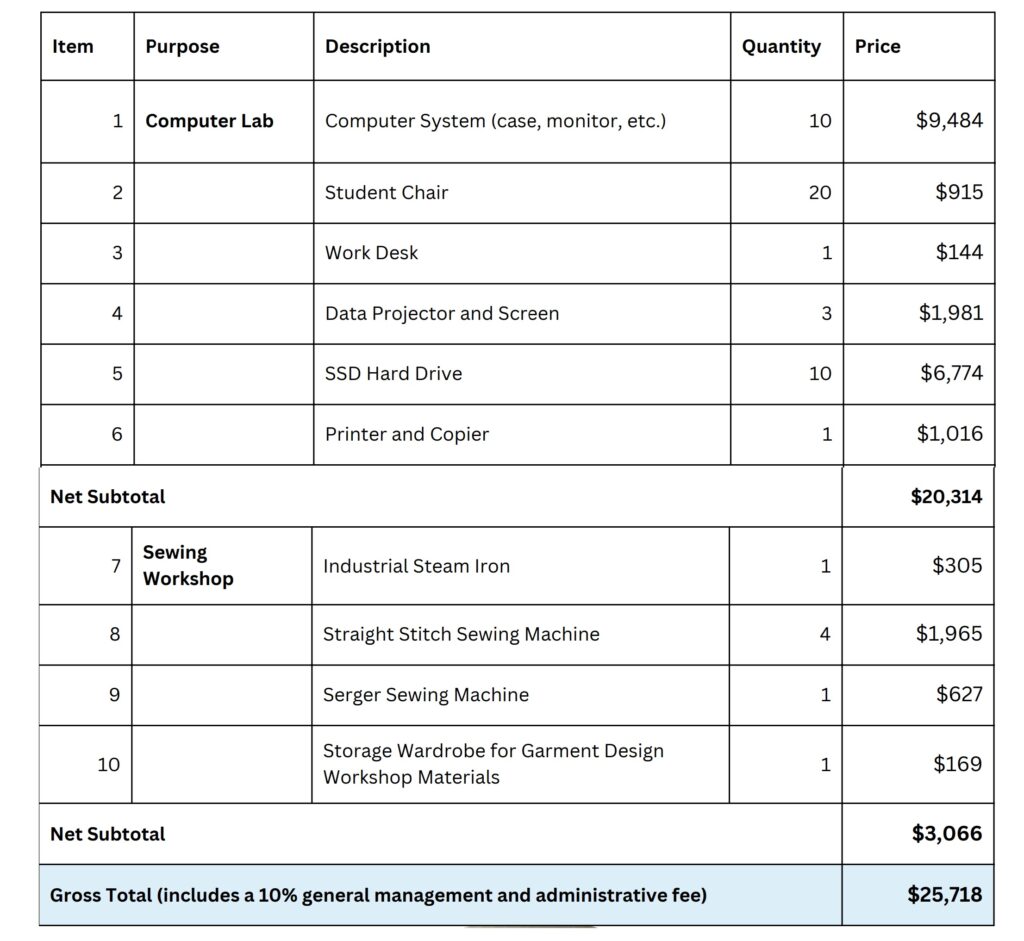 | Item | Purpose | Description | Quantity | Price |
|---|---|---|---|---|
| 1 | Computer Lab | Computer System (case, monitor, etc.) | 10 | $9,484 |
| 2 | | Student Chair | 20 | $915 |
| 3 | | Work Desk | 1 | $144 |
| 4 | | Data Projector and Screen | 3 | $1,981 |
| 5 | | SSD Hard Drive | 10 | $6,774 |
| 6 | | Printer and Copier | 1 | $1,016 |
| Net Subtotal | | | | $20,314 |
| 7 | Sewing Workshop | Industrial Steam Iron | 1 | $305 |
| 8 | | Straight Stitch Sewing Machine | 4 | $1,965 |
| 9 | | Serger Sewing Machine | 1 | $627 |
| 10 | | Storage Wardrobe for Garment Design Workshop Materials | 1 | $169 |
| Net Subtotal | | | | $3,066 |
| Gross Total (includes a 10% general management and administrative fee) | | | | $25,718 |